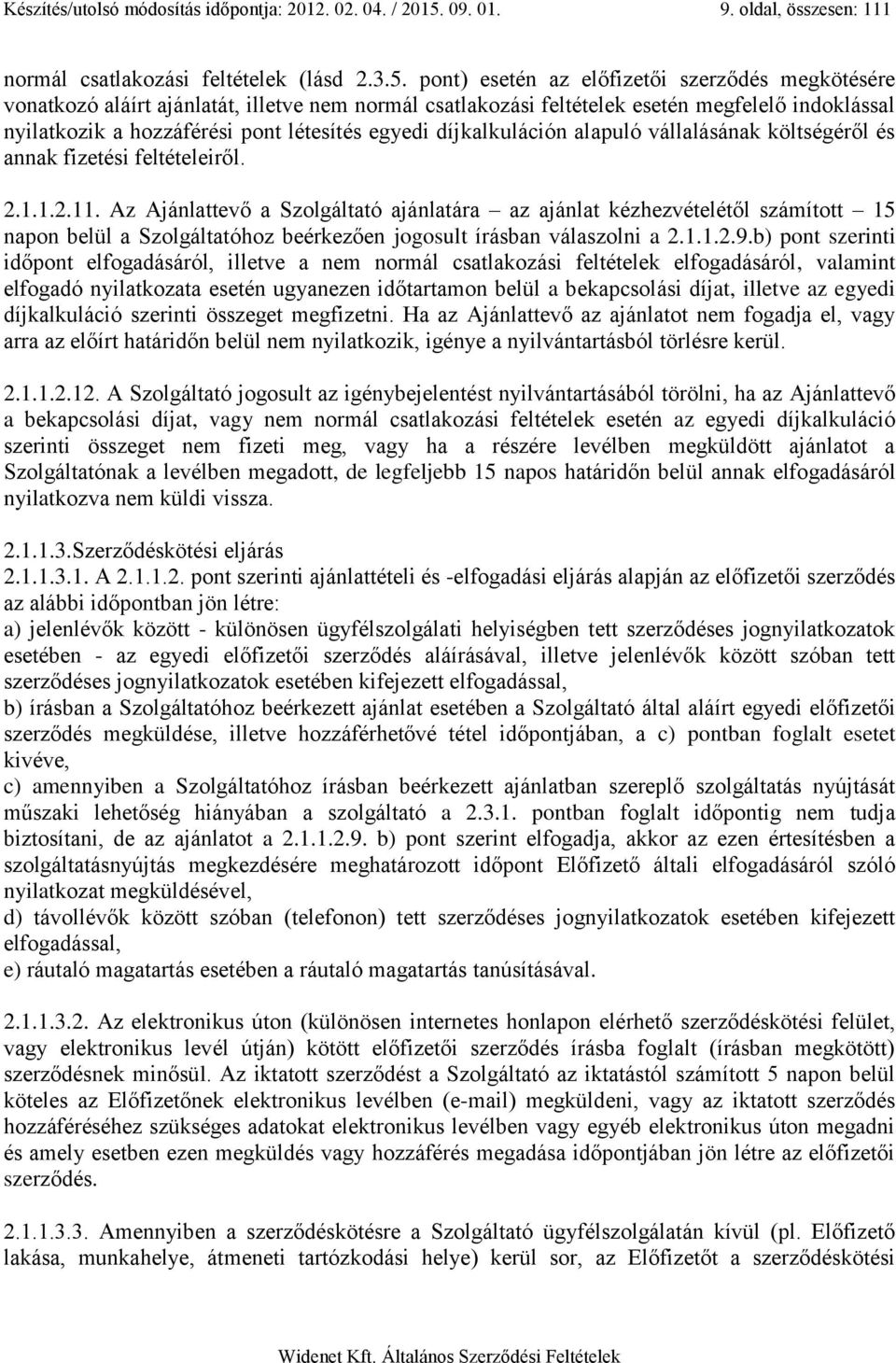 Készítés/utolsó módosítás időpontja: 2012. 02. 04. / 2015. 09. 01. 9. oldal, összesen: 111

normál csatlakozási feltételek (lásd 2.3.5. pont) esetén az előfizetői szerződés megkötésére vonatkozó aláírt ajánlatát, illetve nem normál csatlakozási feltételek esetén megfelelő indoklással nyilatkozik a hozzáférési pont létesítés egyedi díjkalkuláción alapuló vállalásának költségéről és annak fizetési feltételeiről.

2.1.1.2.11. Az Ajánlattevő a Szolgáltató ajánlatára – az ajánlat kézhezvételétől számított – 15 napon belül a Szolgáltatóhoz beérkezően jogosult írásban válaszolni a 2.1.1.2.9.b) pont szerinti időpont elfogadásáról, illetve a nem normál csatlakozási feltételek elfogadásáról, valamint elfogadó nyilatkozata esetén ugyanezen időtartamon belül a bekapcsolási díjat, illetve az egyedi díjkalkuláció szerinti összeget megfizetni. Ha az Ajánlattevő az ajánlatot nem fogadja el, vagy arra az előírt határidőn belül nem nyilatkozik, igénye a nyilvántartásból törlésre kerül.

2.1.1.2.12. A Szolgáltató jogosult az igénybejelentést nyilvántartásából törölni, ha az Ajánlattevő a bekapcsolási díjat, vagy nem normál csatlakozási feltételek esetén az egyedi díjkalkuláció szerinti összeget nem fizeti meg, vagy ha a részére levélben megküldött ajánlatot a Szolgáltatónak a levélben megadott, de legfeljebb 15 napos határidőn belül annak elfogadásáról nyilatkozva nem küldi vissza.

2.1.1.3.Szerződéskötési eljárás
2.1.1.3.1. A 2.1.1.2. pont szerinti ajánlattételi és -elfogadási eljárás alapján az előfizetői szerződés az alábbi időpontban jön létre:
a) jelenlévők között - különösen ügyfélszolgálati helyiségben tett szerződéses jognyilatkozatok esetében - az egyedi előfizetői szerződés aláírásával, illetve jelenlévők között szóban tett szerződéses jognyilatkozatok esetében kifejezett elfogadással,
b) írásban a Szolgáltatóhoz beérkezett ajánlat esetében a Szolgáltató által aláírt egyedi előfizetői szerződés megküldése, illetve hozzáférhetővé tétel időpontjában, a c) pontban foglalt esetet kivéve,
c) amennyiben a Szolgáltatóhoz írásban beérkezett ajánlatban szereplő szolgáltatás nyújtását műszaki lehetőség hiányában a szolgáltató a 2.3.1. pontban foglalt időpontig nem tudja biztosítani, de az ajánlatot a 2.1.1.2.9. b) pont szerint elfogadja, akkor az ezen értesítésben a szolgáltatásnyújtás megkezdésére meghatározott időpont Előfizető általi elfogadásáról szóló nyilatkozat megküldésével,
d) távollévők között szóban (telefonon) tett szerződéses jognyilatkozatok esetében kifejezett elfogadással,
e) ráutaló magatartás esetében a ráutaló magatartás tanúsításával.

2.1.1.3.2. Az elektronikus úton (különösen internetes honlapon elérhető szerződéskötési felület, vagy elektronikus levél útján) kötött előfizetői szerződés írásba foglalt (írásban megkötött) szerződésnek minősül. Az iktatott szerződést a Szolgáltató az iktatástól számított 5 napon belül köteles az Előfizetőnek elektronikus levélben (e-mail) megküldeni, vagy az iktatott szerződés hozzáféréséhez szükséges adatokat elektronikus levélben vagy egyéb elektronikus úton megadni és amely esetben ezen megküldés vagy hozzáférés megadása időpontjában jön létre az előfizetői szerződés.

2.1.1.3.3. Amennyiben a szerződéskötésre a Szolgáltató ügyfélszolgálatán kívül (pl. Előfizető lakása, munkahelye, átmeneti tartózkodási helye) kerül sor, az Előfizetőt a szerződéskötési

Widenet Kft. Általános Szerződési Feltételek